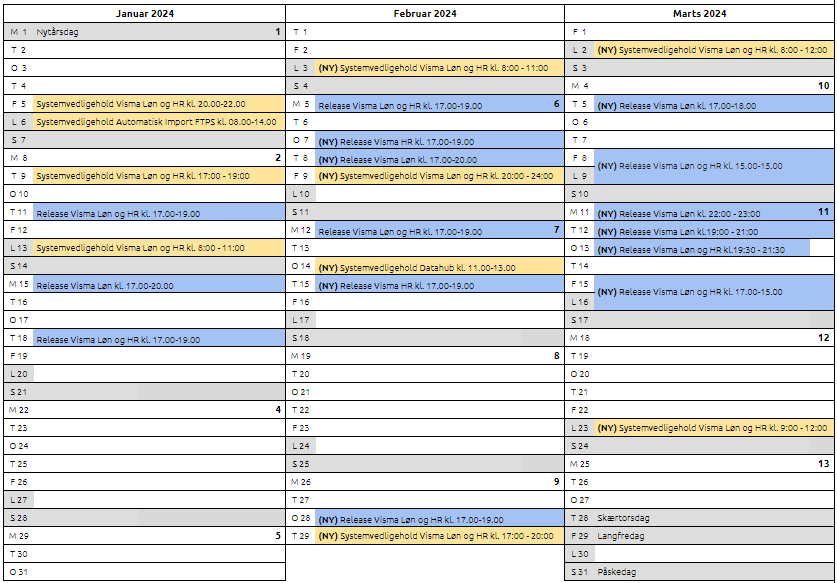 Januar 2024

M 1 Nytårsdag 1
T 2
O 3
T 4
F 5 Systemvedligehold Visma Løn og HR kl. 20.00-22.00
L 6 Systemvedligehold Automatisk Import FTPS kl. 08.00-14.00
S 7
M 8 2
T 9 Systemvedligehold Visma Løn og HR kl. 17:00 - 19:00
O 10
T 11 Release Visma Løn og HR kl. 17.00-19.00
F 12
L 13 Systemvedligehold Visma Løn og HR kl. 8:00 - 11:00
S 14
M 15 Release Visma Løn kl. 17.00-20.00
T 16
O 17
T 18 Release Visma Løn og HR kl. 17.00-19.00
F 19
L 20
S 21
M 22 4
T 23
O 24
T 25
F 26
L 27
S 28
M 29 5
T 30
O 31

Februar 2024

T 1
F 2
L 3 (NY) Systemvedligehold Visma Løn og HR kl. 8:00 - 11:00
S 4
M 5 Release Visma Løn og HR kl. 17.00-19.00 6
T 6
O 7 (NY) Release Visma HR kl. 17.00-19.00
T 8 (NY) Release Visma Løn kl. 17.00-20.00
F 9 (NY) Systemvedligehold Visma Løn og HR kl. 20:00 - 24:00
L 10
S 11
M 12 Release Visma Løn og HR kl. 17.00-19.00 7
T 13
O 14 (NY) Systemvedligehold Datahub kl. 11.00-13.00
T 15 (NY) Release Visma HR kl. 17.00-19.00
F 16
L 17
S 18
M 19 8
T 20
O 21
T 22
F 23
L 24
S 25
M 26 9
T 27
O 28 (NY) Release Visma Løn og HR kl. 17.00-19.00
T 29 (NY) Systemvedligehold Visma Løn og HR kl. 17:00 - 20:00

Marts 2024

F 1
L 2 (NY) Systemvedligehold Visma Løn og HR kl. 8:00 - 12:00
S 3
M 4 10
T 5 (NY) Release Visma Løn kl. 17.00-18.00
O 6
T 7
F 8
L 9 (NY) Release Visma Løn og HR kl. 15.00-15.00
S 10
M 11 (NY) Release Visma Løn kl. 22:00 - 23:00 11
T 12 (NY) Release Visma Løn kl.19:00 - 21:00
O 13 (NY) Release Visma Løn og HR kl.19:30 - 21:30
T 14
F 15
L 16 (NY) Release Visma Løn og HR kl. 17.00-15.00
S 17
M 18 12
T 19
O 20
T 21
F 22
L 23 (NY) Systemvedligehold Visma Løn og HR kl. 9:00 - 12:00
S 24
M 25 13
T 26
O 27
T 28 Skærtorsdag
F 29 Langfredag
L 30
S 31 Påskedag